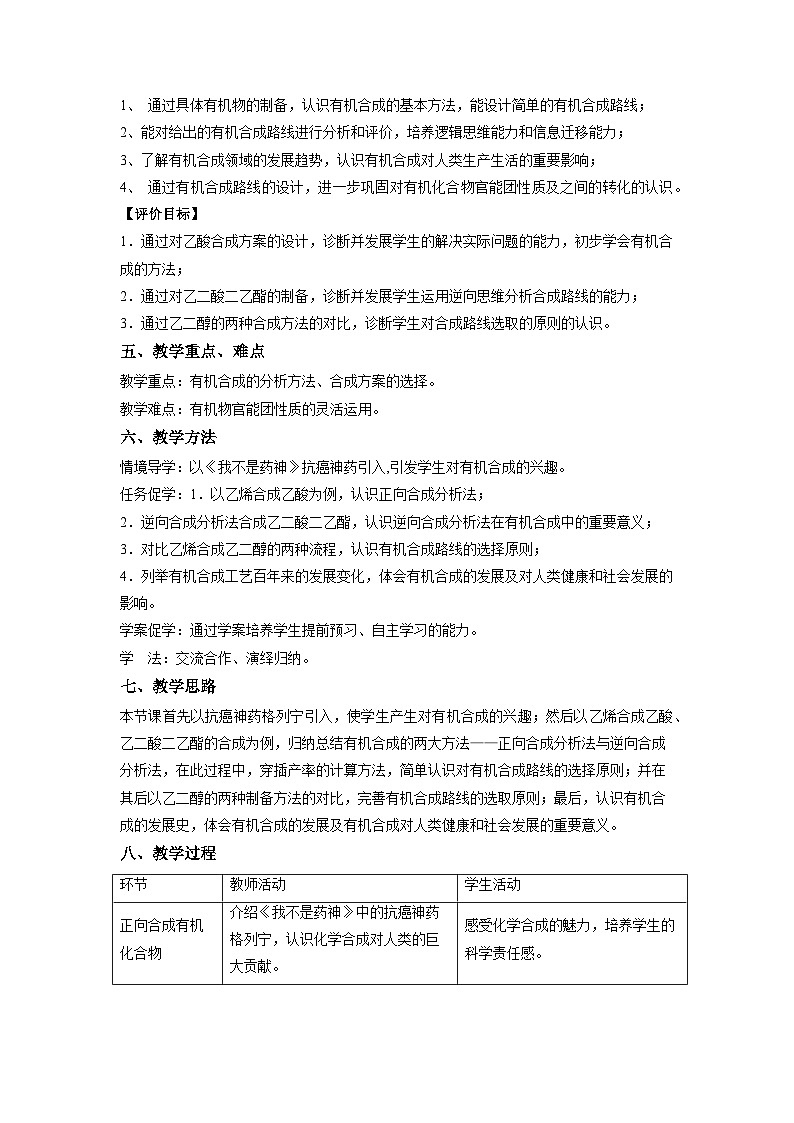 1、 通过具体有机物的制备，认识有机合成的基本方法，能设计简单的有机合成路线；
2、能对给出的有机合成路线进行分析和评价，培养逻辑思维能力和信息迁移能力；
3、了解有机合成领域的发展趋势，认识有机合成对人类生产生活的重要影响；
4、 通过有机合成路线的设计，进一步巩固对有机化合物官能团性质及之间的转化的认识。

【评价目标】
1．通过对乙酸合成方案的设计，诊断并发展学生的解决实际问题的能力，初步学会有机合成的方法；
2．通过对乙二酸二乙酯的制备，诊断并发展学生运用逆向思维分析合成路线的能力；
3．通过乙二醇的两种合成方法的对比，诊断学生对合成路线选取的原则的认识。

五、教学重点、难点
教学重点：有机合成的分析方法、合成方案的选择。
教学难点：有机物官能团性质的灵活运用。

六、教学方法
情境导学：以《我不是药神》抗癌神药引入,引发学生对有机合成的兴趣。
任务促学：1．以乙烯合成乙酸为例，认识正向合成分析法；
2．逆向合成分析法合成乙二酸二乙酯，认识逆向合成分析法在有机合成中的重要意义；
3．对比乙烯合成乙二醇的两种流程，认识有机合成路线的选择原则；
4．列举有机合成工艺百年来的发展变化，体会有机合成的发展及对人类健康和社会发展的影响。
学案促学：通过学案培养学生提前预习、自主学习的能力。
学 法：交流合作、演绎归纳。

七、教学思路
本节课首先以抗癌神药格列宁引入，使学生产生对有机合成的兴趣；然后以乙烯合成乙酸、乙二酸二乙酯的合成为例，归纳总结有机合成的两大方法——正向合成分析法与逆向合成分析法，在此过程中，穿插产率的计算方法，简单认识对有机合成路线的选择原则；并在其后以乙二醇的两种制备方法的对比，完善有机合成路线的选取原则；最后，认识有机合成的发展史，体会有机合成的发展及有机合成对人类健康和社会发展的重要意义。

八、教学过程

| 环节 | 教师活动 | 学生活动 |
|---|---|---|
| 正向合成有机化合物 | 介绍《我不是药神》中的抗癌神药格列宁，认识化学合成对人类的巨大贡献。 | 感受化学合成的魅力，培养学生的科学责任感。 |